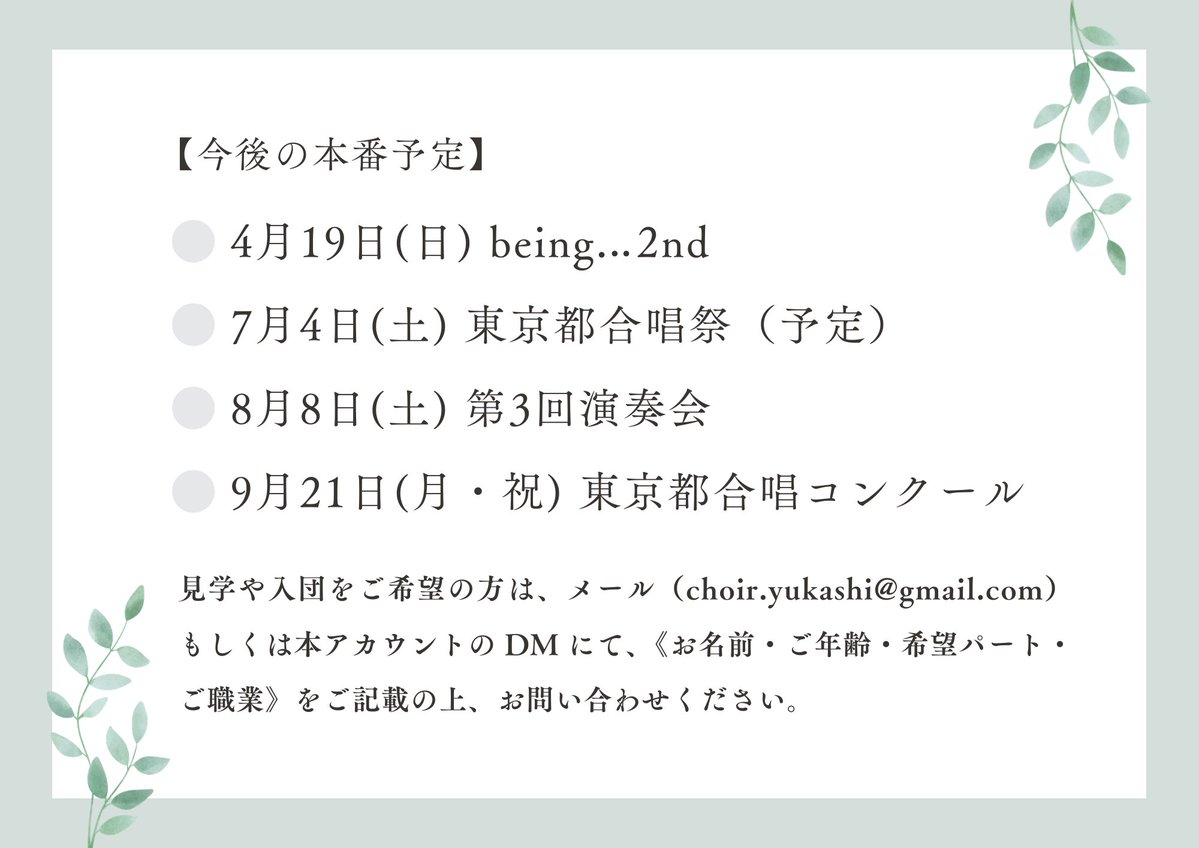 【今後の本番予定】

4月19日(日) being...2nd

7月4日(土) 東京都合唱祭（予定）

8月8日(土) 第3回演奏会

9月21日(月・祝) 東京都合唱コンクール

見学や入団をご希望の方は、メール（choir.yukashi@gmail.com）もしくは本アカウントのDMにて、《お名前・ご年齢・希望パート・ご職業》をご記載の上、お問い合わせください。